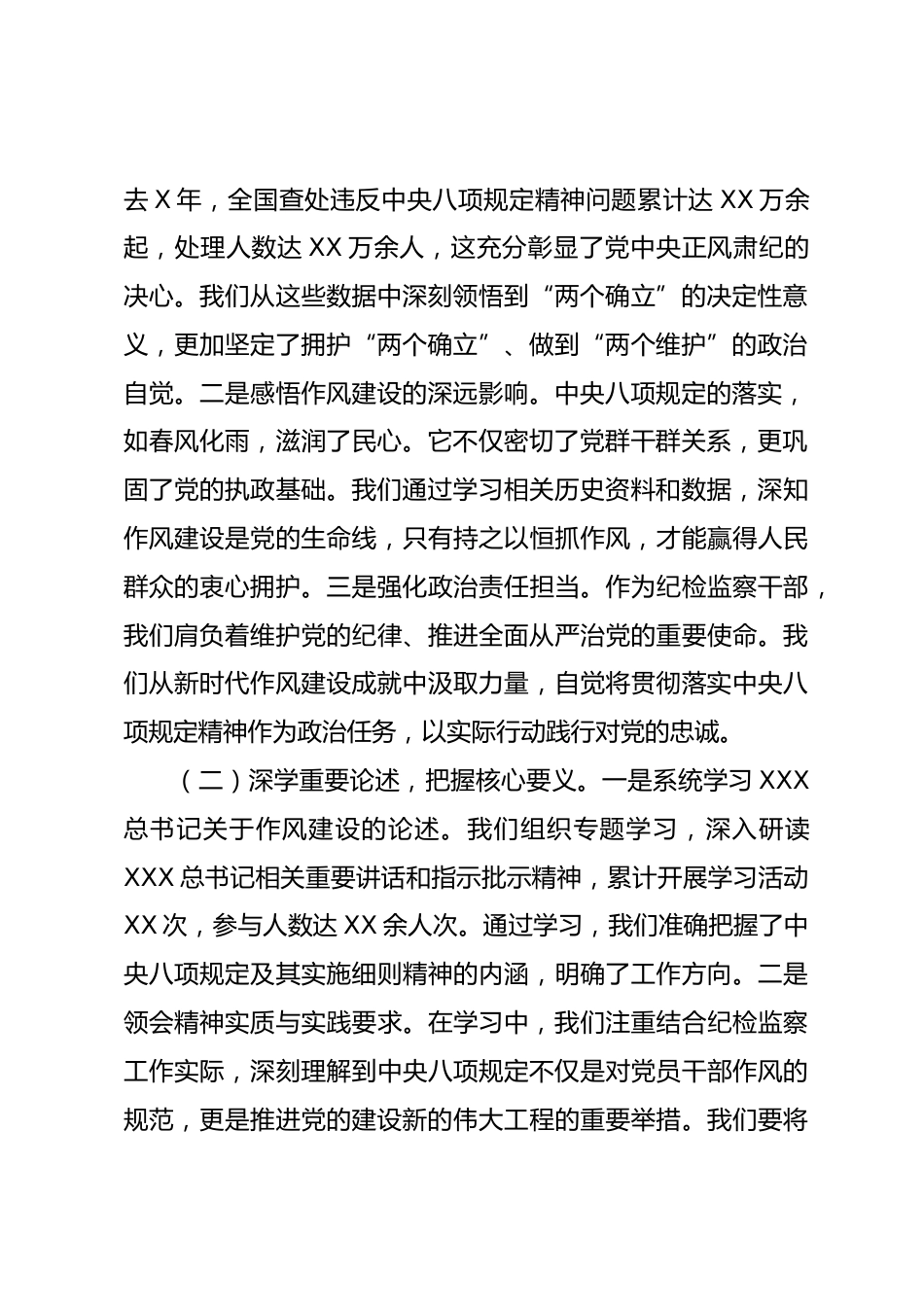 去 X 年，全国查处违反中央八项规定精神问题累计达 XX 万余起，处理人数达 XX 万余人，这充分彰显了党中央正风肃纪的决心。我们从这些数据中深刻领悟到“两个确立”的决定性意义，更加坚定了拥护“两个确立”、做到“两个维护”的政治自觉。二是感悟作风建设的深远影响。中央八项规定的落实，如春风化雨，滋润了民心。它不仅密切了党群干群关系，更巩固了党的执政基础。我们通过学习相关历史资料和数据，深知作风建设是党的生命线，只有持之以恒抓作风，才能赢得人民群众的衷心拥护。三是强化政治责任担当。作为纪检监察干部，我们肩负着维护党的纪律、推进全面从严治党的重要使命。我们从新时代作风建设成就中汲取力量，自觉将贯彻落实中央八项规定精神作为政治任务，以实际行动践行对党的忠诚。

（二）深学重要论述，把握核心要义。一是系统学习 XXX 总书记关于作风建设的论述。我们组织专题学习，深入研读 XXX 总书记相关重要讲话和指示批示精神，累计开展学习活动 XX 次，参与人数达 XX 余人次。通过学习，我们准确把握了中央八项规定及其实施细则精神的内涵，明确了工作方向。二是领会精神实质与实践要求。在学习中，我们注重结合纪检监察工作实际，深刻理解到中央八项规定不仅是对党员干部作风的规范，更是推进党的建设新的伟大工程的重要举措。我们要将